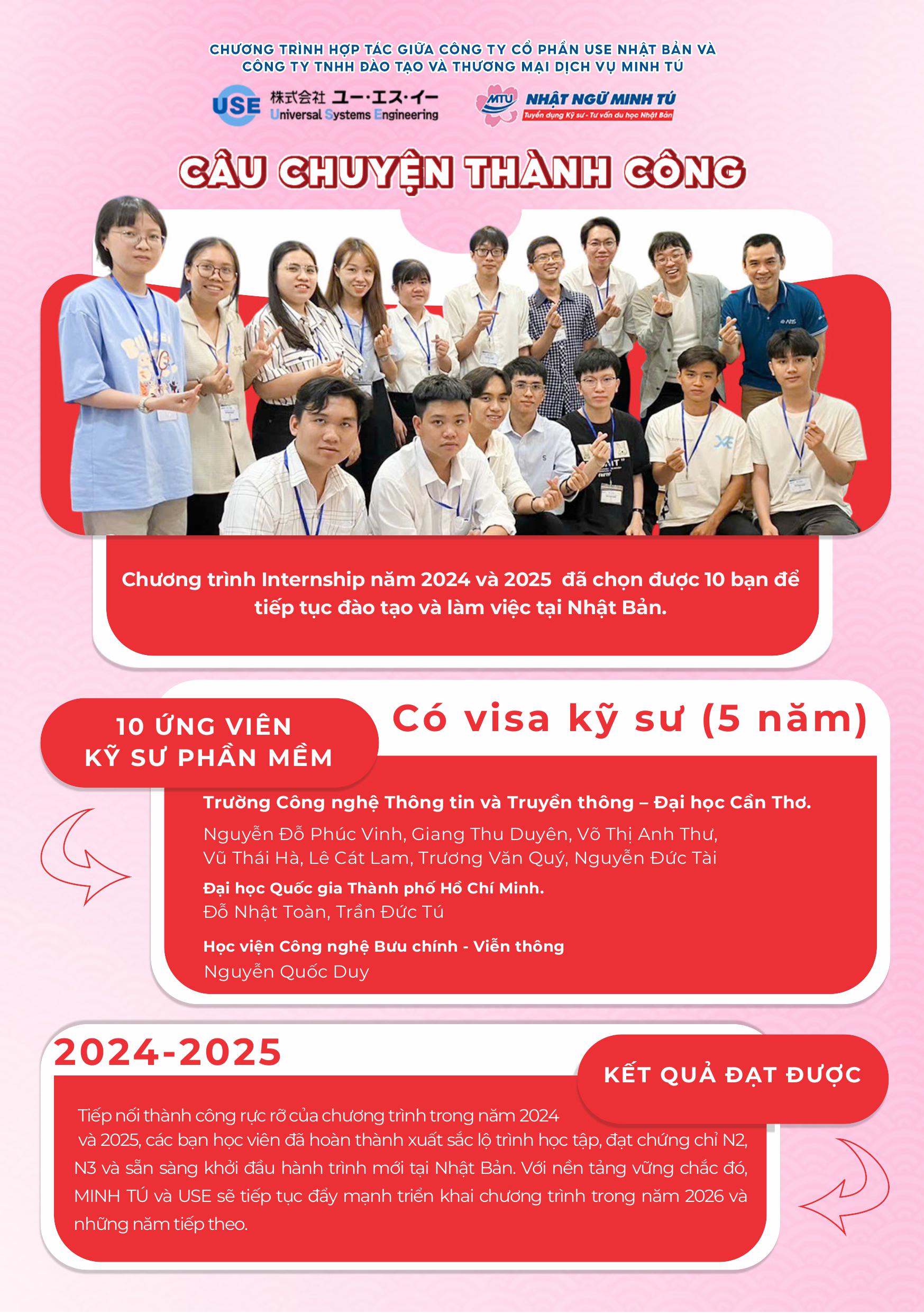 CHƯƠNG TRÌNH HỢP TÁC GIỮA CÔNG TY CỔ PHẦN USE NHẬT BẢN VÀ CÔNG TY TNHH ĐÀO TẠO VÀ THƯƠNG MẠI DỊCH VỤ MINH TÚ

USE 株式会社 ユー・エス・イー Universal Systems Engineering

MTU NHẬT NGỮ MINH TÚ Tuyển dụng Kỹ sư - Tư vấn du học Nhật Bản

CÂU CHUYỆN THÀNH CÔNG

Chương trình Internship năm 2024 và 2025 đã chọn được 10 bạn để tiếp tục đào tạo và làm việc tại Nhật Bản.

10 ỨNG VIÊN KỸ SƯ PHẦN MỀM

Có visa kỹ sư (5 năm)

Trường Công nghệ Thông tin và Truyền thông – Đại học Cần Thơ.
Nguyễn Đỗ Phúc Vinh, Giang Thu Duyên, Võ Thị Anh Thư, Vũ Thái Hà, Lê Cát Lam, Trương Văn Quý, Nguyễn Đức Tài

Đại học Quốc gia Thành phố Hồ Chí Minh.
Đỗ Nhật Toàn, Trần Đức Tú

Học viện Công nghệ Bưu chính - Viễn thông
Nguyễn Quốc Duy

2024-2025

KẾT QUẢ ĐẠT ĐƯỢC

Tiếp nối thành công rực rỡ của chương trình trong năm 2024 và 2025, các bạn học viên đã hoàn thành xuất sắc lộ trình học tập, đạt chứng chỉ N2, N3 và sẵn sàng khởi đầu hành trình mới tại Nhật Bản. Với nền tảng vững chắc đó, MINH TÚ và USE sẽ tiếp tục đẩy mạnh triển khai chương trình trong năm 2026 và những năm tiếp theo.